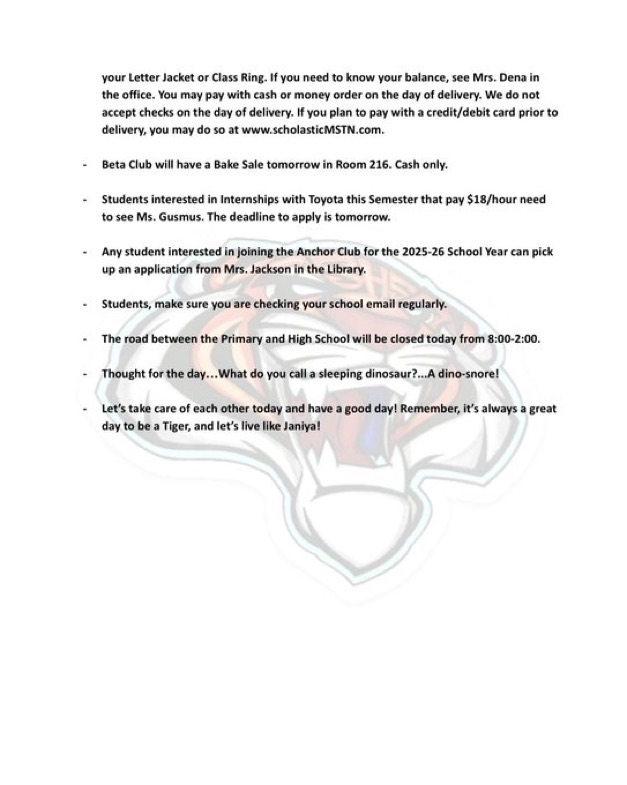 your Letter Jacket or Class Ring. If you need to know your balance, see Mrs. Dena in the office. You may pay with cash or money order on the day of delivery. We do not accept checks on the day of delivery. If you plan to pay with a credit/debit card prior to delivery, you may do so at www.scholasticMSTN.com.

- Beta Club will have a Bake Sale tomorrow in Room 216. Cash only.

- Students interested in Internships with Toyota this Semester that pay $18/hour need to see Ms. Gusmus. The deadline to apply is tomorrow.

- Any student interested in joining the Anchor Club for the 2025-26 School Year can pick up an application from Mrs. Jackson in the Library.

- Students, make sure you are checking your school email regularly.

- The road between the Primary and High School will be closed today from 8:00-2:00.

- Thought for the day…What do you call a sleeping dinosaur?...A dino-snore!

- Let's take care of each other today and have a good day! Remember, it's always a great day to be a Tiger, and let's live like Janiya!